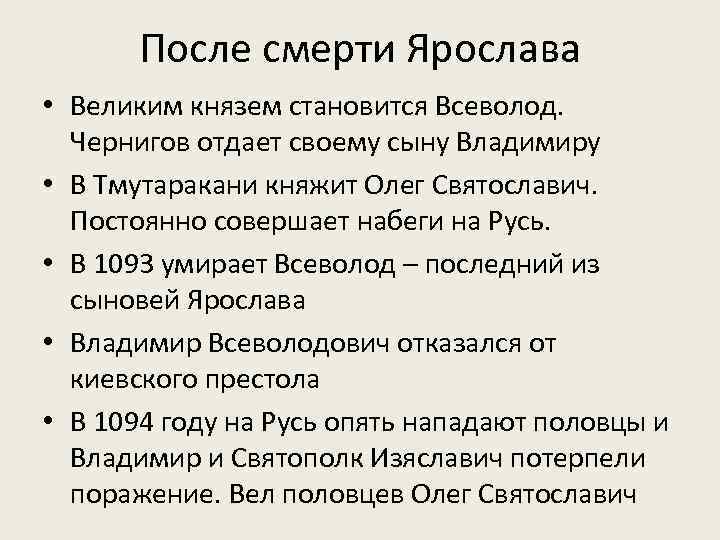 После смерти Ярослава

• Великим князем становится Всеволод. Чернигов отдает своему сыну Владимиру
• В Тмутаракани княжит Олег Святославич. Постоянно совершает набеги на Русь.
• В 1093 умирает Всеволод – последний из сыновей Ярослава
• Владимир Всеволодович отказался от киевского престола
• В 1094 году на Русь опять нападают половцы и Владимир и Святополк Изяславич потерпели поражение. Вел половцев Олег Святославич